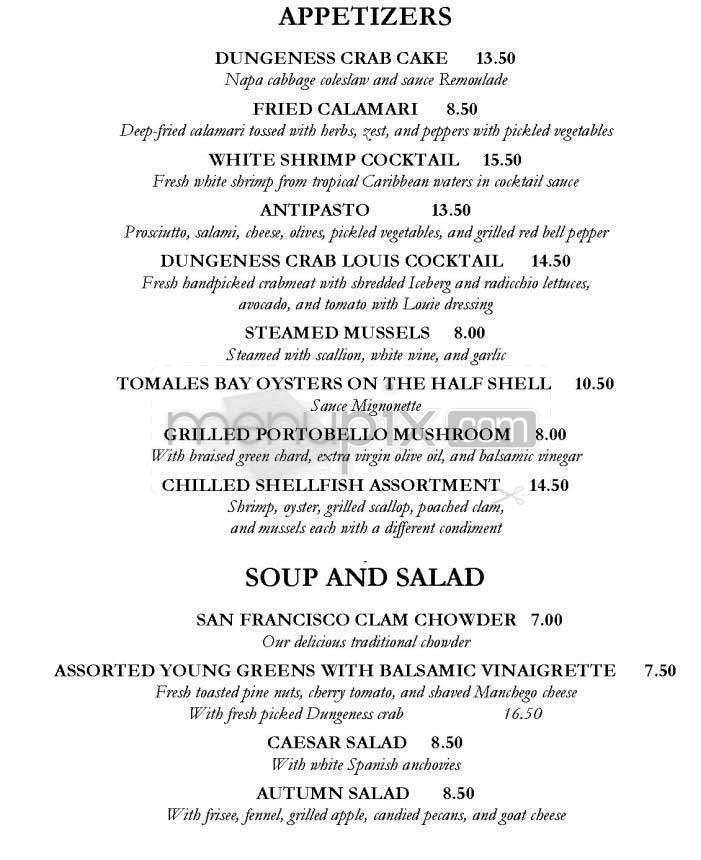 APPETIZERS

DUNGENESS CRAB CAKE 13.50
Napa cabbage coleslaw and sauce Remoulade

FRIED CALAMARI 8.50
Deep-fried calamari tossed with herbs, zest, and peppers with pickled vegetables

WHITE SHRIMP COCKTAIL 15.50
Fresh white shrimp from tropical Caribbean waters in cocktail sauce

ANTIPASTO 13.50
Prosciutto, salami, cheese, olives, pickled vegetables, and grilled red bell pepper

DUNGENESS CRAB LOUIS COCKTAIL 14.50
Fresh handpicked crabmeat with shredded Iceberg and radicchio lettuces, avocado, and tomato with Louie dressing

STEAMED MUSSELS 8.00
Steamed with scallion, white wine, and garlic

TOMALES BAY OYSTERS ON THE HALF SHELL 10.50
Sauce Mignonette

menupix.com

GRILLED PORTOBELLO MUSHROOM 8.00
With braised green chard, extra virgin olive oil, and balsamic vinegar

CHILLED SHELLFISH ASSORTMENT 14.50
Shrimp, oyster, grilled scallop, poached clam, and mussels each with a different condiment

SOUP AND SALAD

SAN FRANCISCO CLAM CHOWDER 7.00
Our delicious traditional chowder

ASSORTED YOUNG GREENS WITH BALSAMIC VINAIGRETTE 7.50
Fresh toasted pine nuts, cherry tomato, and shaved Manchego cheese
With fresh picked Dungeness crab 16.50

CAESAR SALAD 8.50
With white Spanish anchovies

AUTUMN SALAD 8.50
With frisee, fennel, grilled apple, candied pecans, and goat cheese